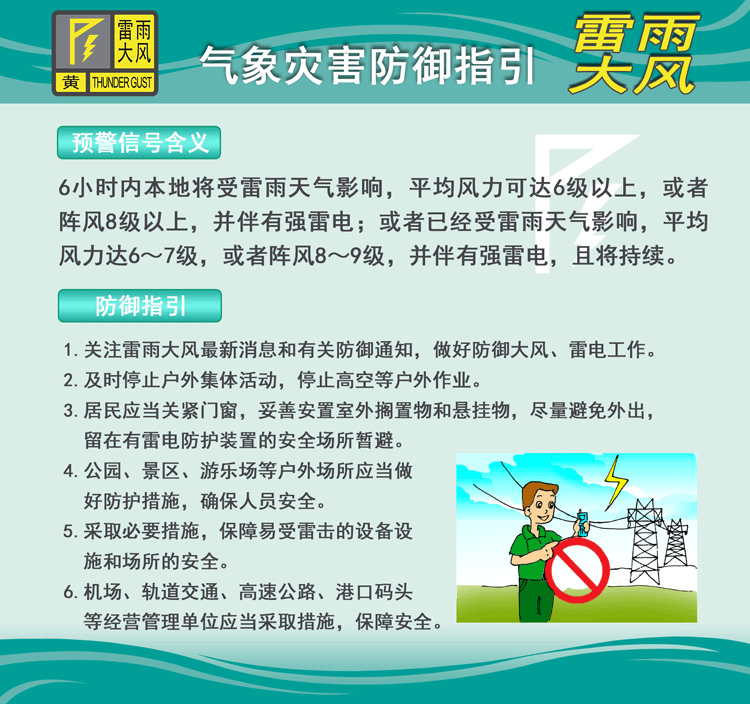 雷雨大风
黄 THUNDER GUST

气象灾害防御指引

雷雨大风

预警信号含义

6小时内本地将受雷雨天气影响，平均风力可达6级以上，或者阵风8级以上，并伴有强雷电；或者已经受雷雨天气影响，平均风力达6～7级，或者阵风8～9级，并伴有强雷电，且将持续。

防御指引

1. 关注雷雨大风最新消息和有关防御通知，做好防御大风、雷电工作。
2. 及时停止户外集体活动，停止高空等户外作业。
3. 居民应当关紧门窗，妥善安置室外搁置物和悬挂物，尽量避免外出，留在有雷电防护装置的安全场所暂避。
4. 公园、景区、游乐场等户外场所应当做好防护措施，确保人员安全。
5. 采取必要措施，保障易受雷击的设备设施和场所的安全。
6. 机场、轨道交通、高速公路、港口码头等经营管理单位应当采取措施，保障安全。